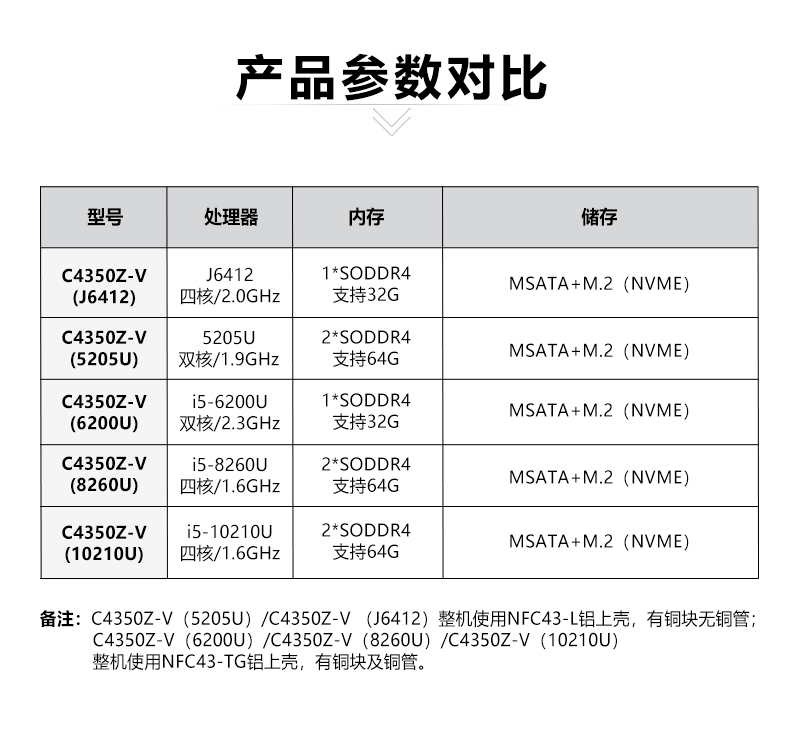 产品参数对比

| 型号 | 处理器 | 内存 | 储存 |
|---|---|---|---|
| C4350Z-V (J6412) | J6412 四核/2.0GHz | 1*SODDR4 支持32G | MSATA+M.2（NVME） |
| C4350Z-V (5205U) | 5205U 双核/1.9GHz | 2*SODDR4 支持64G | MSATA+M.2（NVME） |
| C4350Z-V (6200U) | i5-6200U 双核/2.3GHz | 1*SODDR4 支持32G | MSATA+M.2（NVME） |
| C4350Z-V (8260U) | i5-8260U 四核/1.6GHz | 2*SODDR4 支持64G | MSATA+M.2（NVME） |
| C4350Z-V (10210U) | i5-10210U 四核/1.6GHz | 2*SODDR4 支持64G | MSATA+M.2（NVME） |

备注：C4350Z-V（5205U）/C4350Z-V （J6412）整机使用NFC43-L铝上壳，有铜块无铜管；C4350Z-V（6200U）/C4350Z-V（8260U）/C4350Z-V（10210U）整机使用NFC43-TG铝上壳，有铜块及铜管。